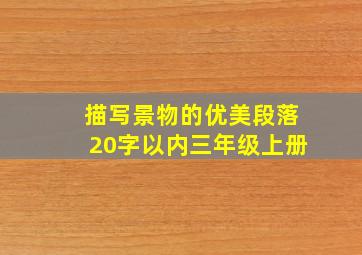 描写景物的优美段落
20字以内三年级上册